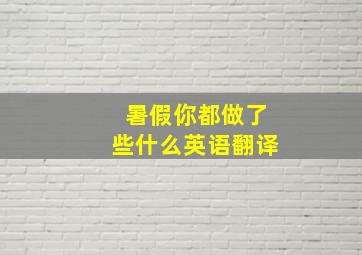 暑假你都做了
些什么英语翻译